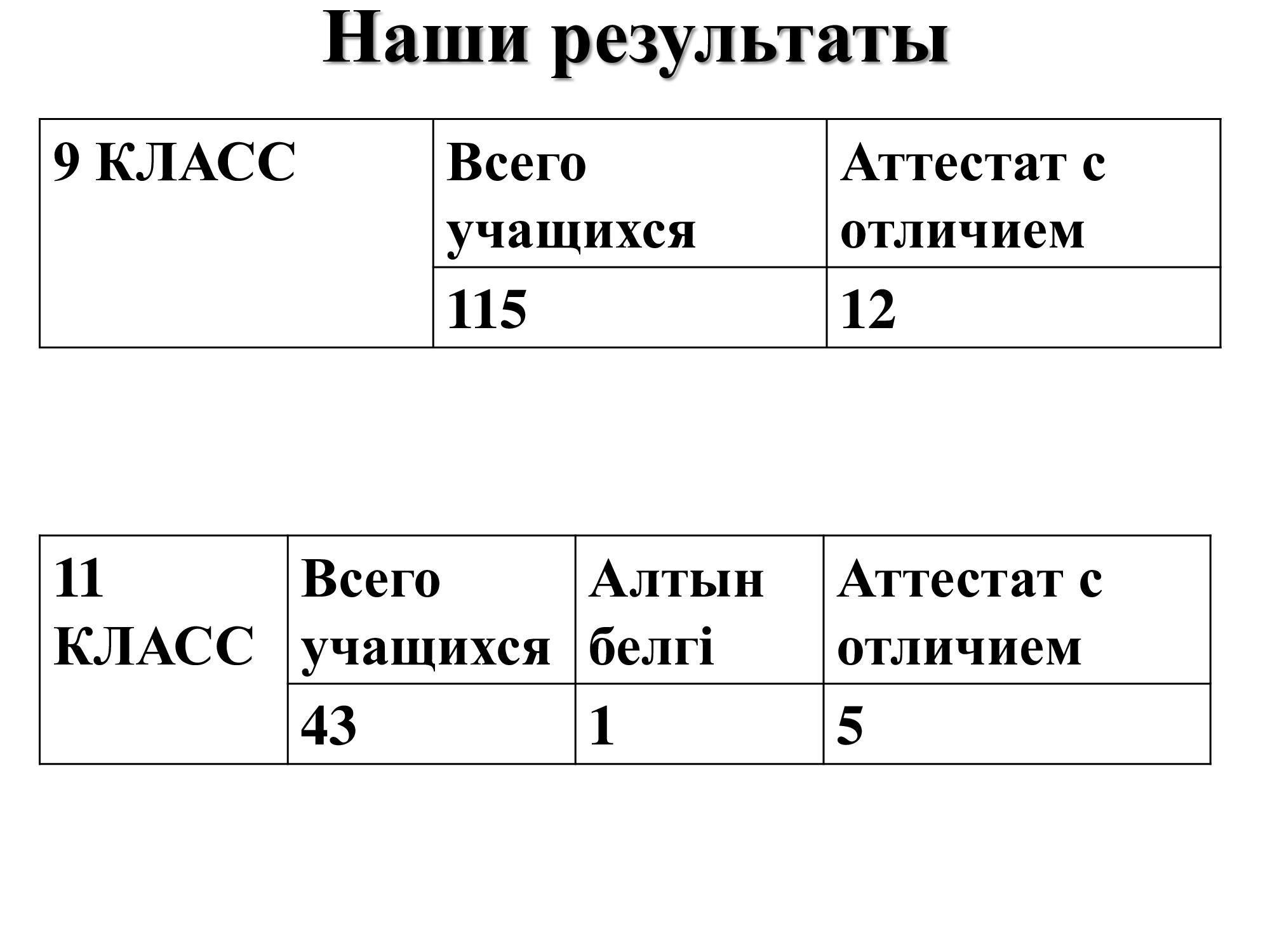 Наши результаты

| 9 КЛАСС | Всего учащихся | Аттестат с отличием |
|---|---|---|
| | 115 | 12 |

| 11 КЛАСС | Всего учащихся | Алтын белгі | Аттестат с отличием |
|---|---|---|---|
| | 43 | 1 | 5 |